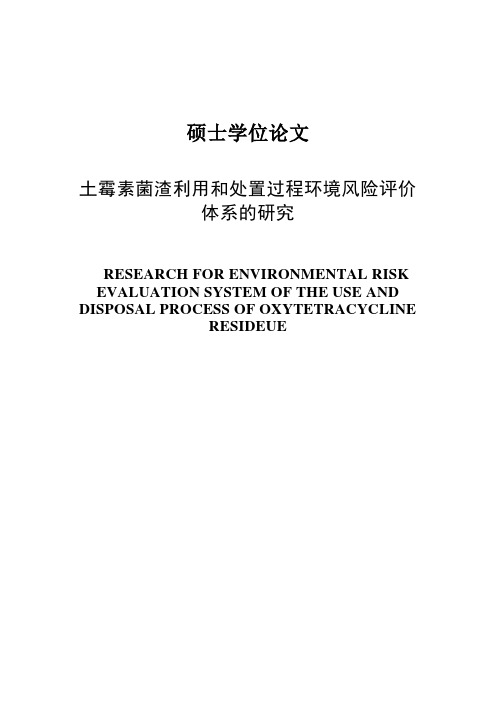 硕士学位论文

土霉素菌渣利用和处置过程环境风险评价体系的研究

RESEARCH FOR ENVIRONMENTAL RISK EVALUATION SYSTEM OF THE USE AND DISPOSAL PROCESS OF OXYTETRACYCLINE RESIDEUE